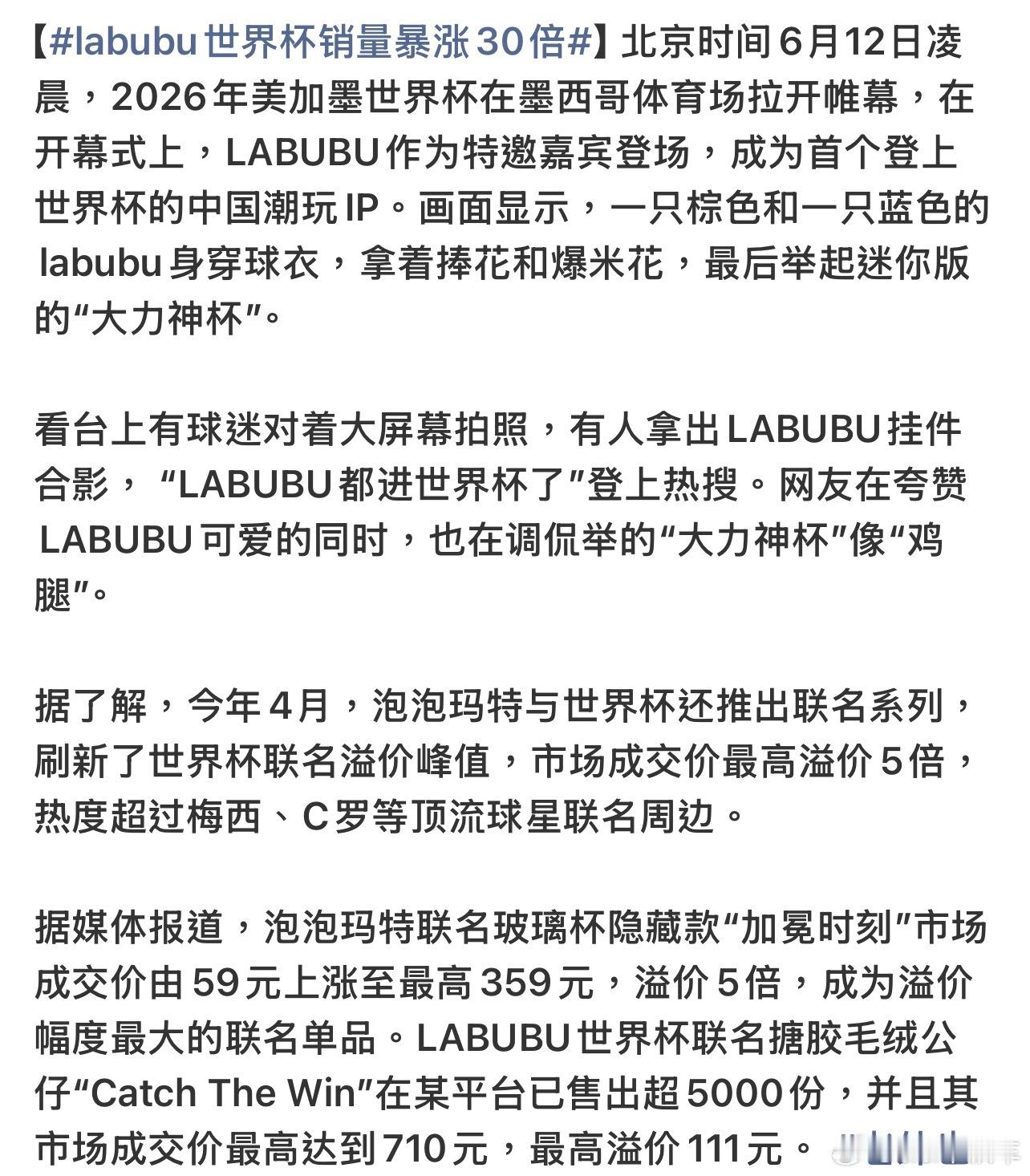 【#labubu世界杯销量暴涨30倍#】北京时间6月12日凌晨，2026年美加墨世界杯在墨西哥体育场拉开帷幕，在开幕式上，LABUBU作为特邀嘉宾登场，成为首个登上世界杯的中国潮玩IP。画面显示，一只棕色和一只蓝色的labubu身穿球衣，拿着捧花和爆米花，最后举起迷你版的“大力神杯”。

看台上有球迷对着大屏幕拍照，有人拿出LABUBU挂件合影，“LABUBU都进世界杯了”登上热搜。网友在夸赞LABUBU可爱的同时，也在调侃举的“大力神杯”像“鸡腿”。

据了解，今年4月，泡泡玛特与世界杯还推出联名系列，刷新了世界杯联名溢价峰值，市场成交价最高溢价5倍，热度超过梅西、C罗等顶流球星联名周边。

据媒体报道，泡泡玛特联名玻璃杯隐藏款“加冕时刻”市场成交价由59元上涨至最高359元，溢价5倍，成为溢价幅度最大的联名单品。LABUBU世界杯联名搪胶毛绒公仔“Catch The Win”在某平台已售出超5000份，并且其市场成交价最高达到710元，最高溢价111元。